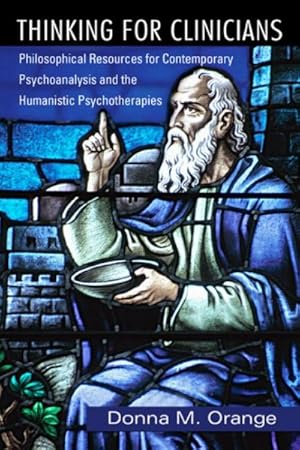 THINKING FOR CLINICIANS

Philosophical Resources for Contemporary Psychoanalysis and the Humanistic Psychotherapies

Donna M. Orange